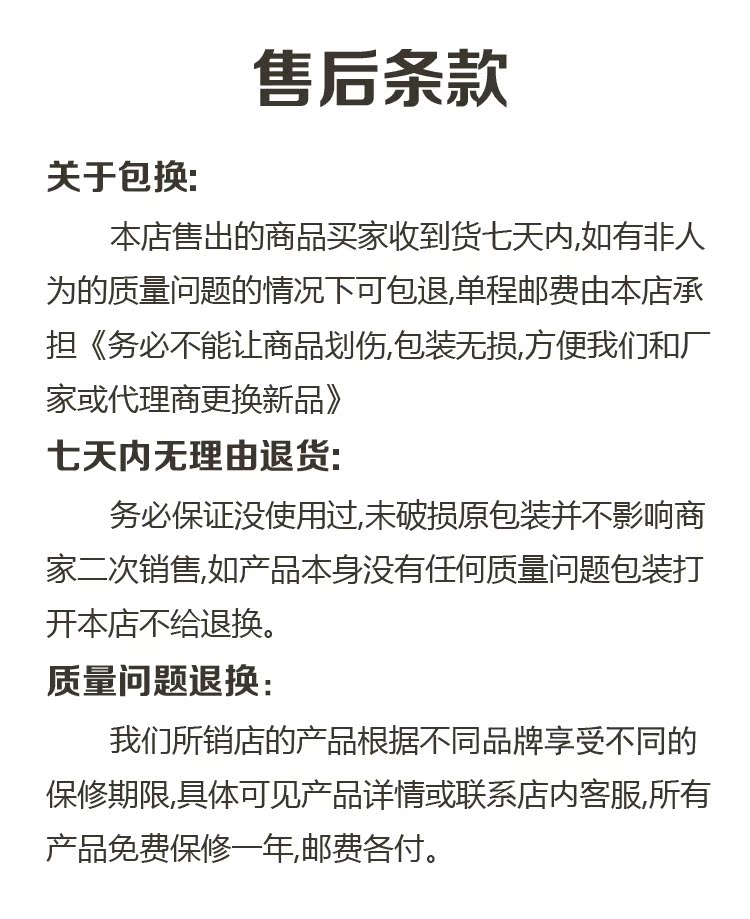 售后条款

关于包换:

本店售出的商品买家收到货七天内,如有非人为的质量问题的情况下可包退,单程邮费由本店承担《务必不能让商品划伤,包装无损,方便我们和厂家或代理商更换新品》

七天内无理由退货:

务必保证没使用过,未破损原包装并不影响商家二次销售,如产品本身没有任何质量问题包装打开本店不给退换。

质量问题退换:

我们所销店的产品根据不同品牌享受不同的保修期限,具体可见产品详情或联系店内客服,所有产品免费保修一年,邮费各付。